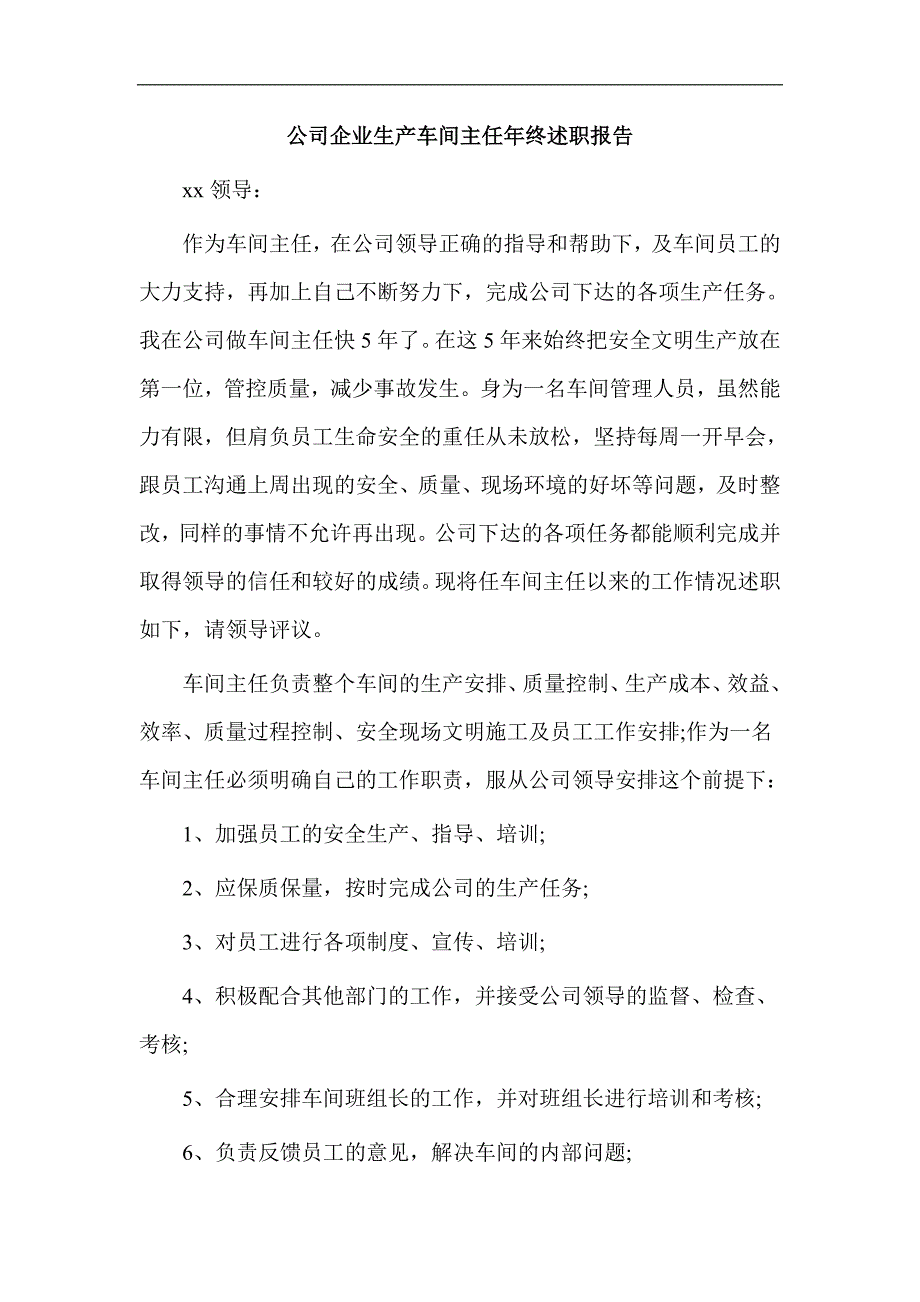 公司企业生产车间主任年终述职报告

xx 领导：

作为车间主任，在公司领导正确的指导和帮助下，及车间员工的大力支持，再加上自己不断努力下，完成公司下达的各项生产任务。我在公司做车间主任快 5 年了。在这 5 年来始终把安全文明生产放在第一位，管控质量，减少事故发生。身为一名车间管理人员，虽然能力有限，但肩负员工生命安全的重任从未放松，坚持每周一开早会，跟员工沟通上周出现的安全、质量、现场环境的好坏等问题，及时整改，同样的事情不允许再出现。公司下达的各项任务都能顺利完成并取得领导的信任和较好的成绩。现将任车间主任以来的工作情况述职如下，请领导评议。

车间主任负责整个车间的生产安排、质量控制、生产成本、效益、效率、质量过程控制、安全现场文明施工及员工工作安排;作为一名车间主任必须明确自己的工作职责，服从公司领导安排这个前提下：

1、加强员工的安全生产、指导、培训;

2、应保质保量，按时完成公司的生产任务;

3、对员工进行各项制度、宣传、培训;

4、积极配合其他部门的工作，并接受公司领导的监督、检查、考核;

5、合理安排车间班组长的工作，并对班组长进行培训和考核;

6、负责反馈员工的意见，解决车间的内部问题;